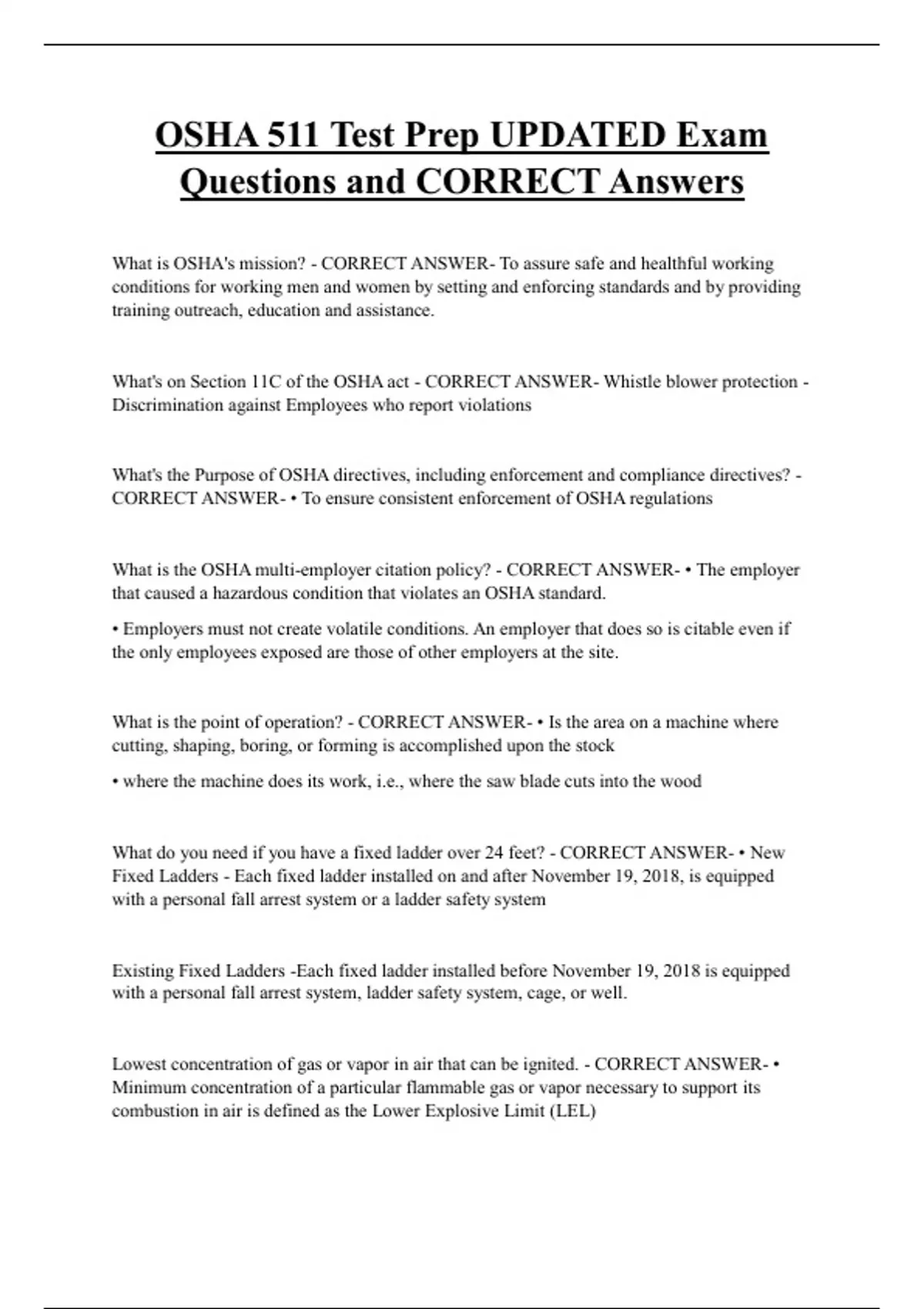 OSHA 511 Test Prep UPDATED Exam Questions and CORRECT Answers

What is OSHA's mission? - CORRECT ANSWER- To assure safe and healthful working conditions for working men and women by setting and enforcing standards and by providing training outreach, education and assistance.

What's on Section 11C of the OSHA act - CORRECT ANSWER- Whistle blower protection - Discrimination against Employees who report violations

What's the Purpose of OSHA directives, including enforcement and compliance directives? - CORRECT ANSWER- • To ensure consistent enforcement of OSHA regulations

What is the OSHA multi-employer citation policy? - CORRECT ANSWER- • The employer that caused a hazardous condition that violates an OSHA standard.

• Employers must not create volatile conditions. An employer that does so is citable even if the only employees exposed are those of other employers at the site.

What is the point of operation? - CORRECT ANSWER- • Is the area on a machine where cutting, shaping, boring, or forming is accomplished upon the stock

• where the machine does its work, i.e., where the saw blade cuts into the wood

What do you need if you have a fixed ladder over 24 feet? - CORRECT ANSWER- • New Fixed Ladders - Each fixed ladder installed on and after November 19, 2018, is equipped with a personal fall arrest system or a ladder safety system

Existing Fixed Ladders -Each fixed ladder installed before November 19, 2018 is equipped with a personal fall arrest system, ladder safety system, cage, or well.

Lowest concentration of gas or vapor in air that can be ignited. - CORRECT ANSWER- • Minimum concentration of a particular flammable gas or vapor necessary to support its combustion in air is defined as the Lower Explosive Limit (LEL)